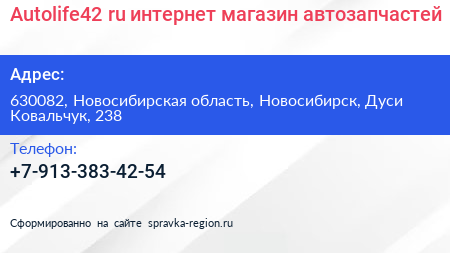 Autolife42 ru интернет магазин автозапчастей

Адрес:

630082, Новосибирская область, Новосибирск, Дуси Ковальчук, 238

Телефон:

+7-913-383-42-54

Сформированно на сайте spravka-region.ru